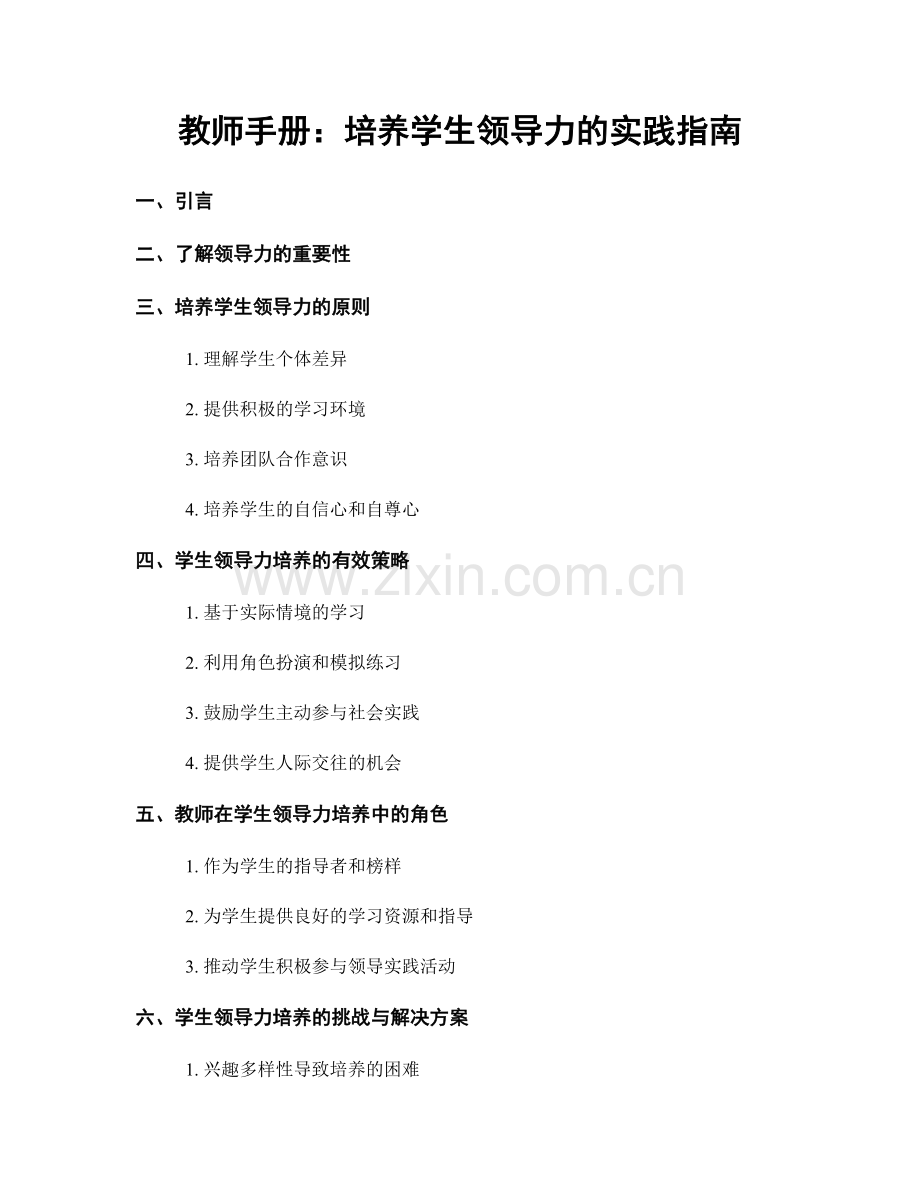 教师手册：培养学生领导力的实践指南

一、引言

二、了解领导力的重要性

三、培养学生领导力的原则

1. 理解学生个体差异

2. 提供积极的学习环境

3. 培养团队合作意识

4. 培养学生的自信心和自尊心

四、学生领导力培养的有效策略

www.zixin.com.cn

1. 基于实际情境的学习

2. 利用角色扮演和模拟练习

3. 鼓励学生主动参与社会实践

4. 提供学生人际交往的机会

五、教师在学生领导力培养中的角色

1. 作为学生的指导者和榜样

2. 为学生提供良好的学习资源和指导

3. 推动学生积极参与领导实践活动

六、学生领导力培养的挑战与解决方案

1. 兴趣多样性导致培养的困难